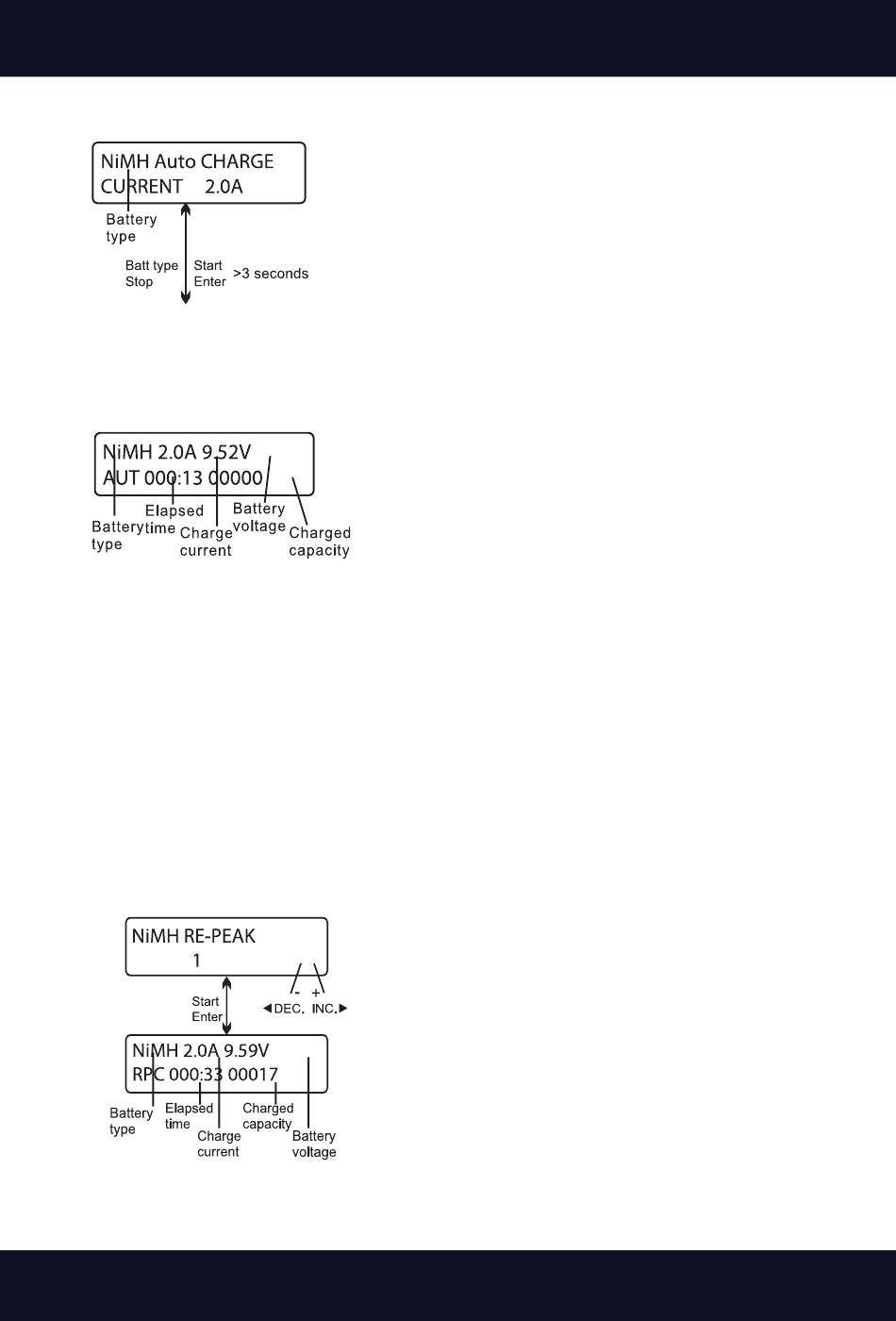 NiMH Auto CHARGE
CURRENT 2.0A

Battery type

Batt type Stop

Start Enter

>3 seconds

NiMH 2.0A 9.52V
AUT 000:13 00000

Battery type

Elapsed time

Charge current

Battery voltage

Charged capacity

NiMH RE-PEAK
1

Start Enter

-
◀DEC.

+
INC.▶

NiMH 2.0A 9.59V
RPC 000:33 00017

Battery type

Elapsed time

Charge current

Charged capacity

Battery voltage